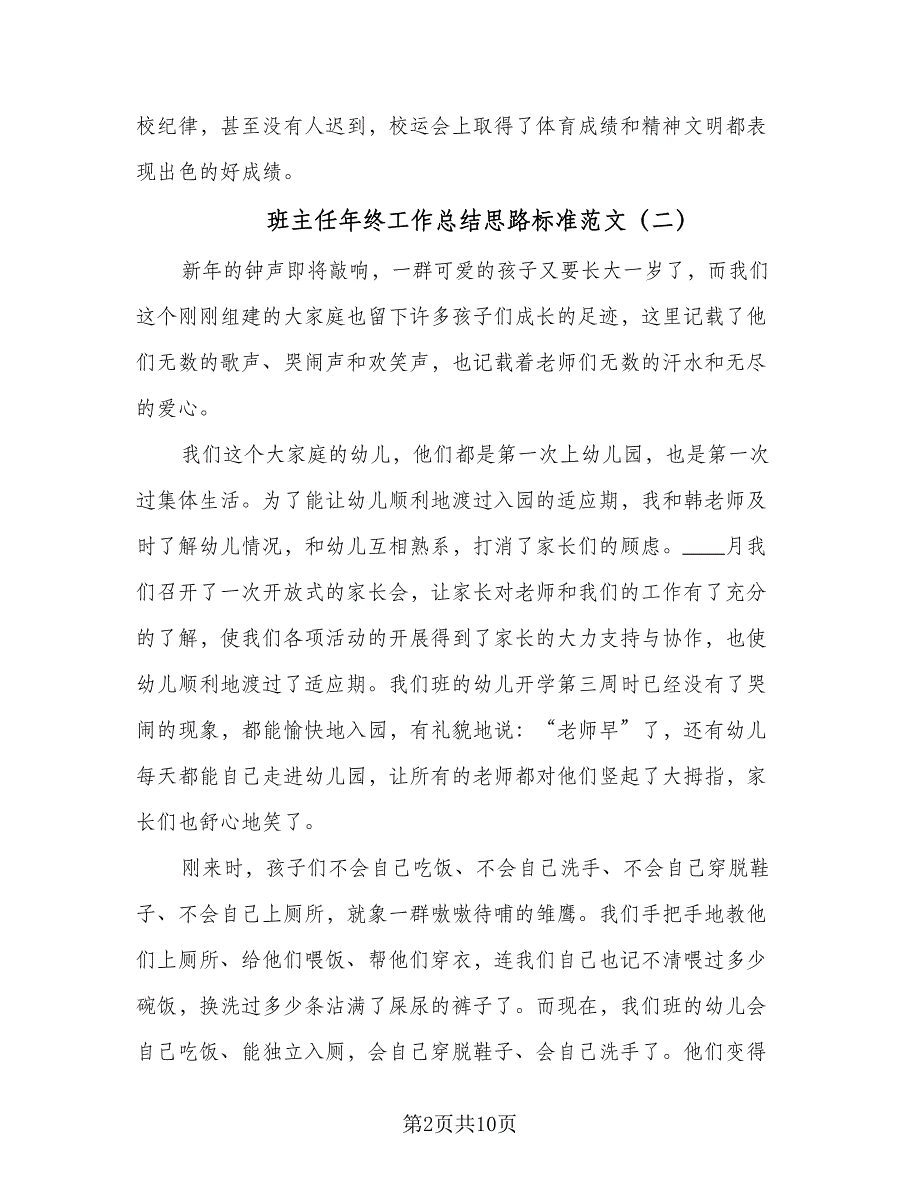 校纪律，甚至没有人迟到，校运会上取得了体育成绩和精神文明都表现出色的好成绩。

班主任年终工作总结思路标准范文（二）

新年的钟声即将敲响，一群可爱的孩子又要长大一岁了，而我们这个刚刚组建的大家庭也留下许多孩子们成长的足迹，这里记载了他们无数的歌声、哭闹声和欢笑声，也记载着老师们无数的汗水和无尽的爱心。

我们这个大家庭的幼儿，他们都是第一次上幼儿园，也是第一次过集体生活。为了能让幼儿顺利地渡过入园的适应期，我和韩老师及时了解幼儿情况，和幼儿互相熟系，打消了家长们的顾虑。____月我们召开了一次开放式的家长会，让家长对老师和我们的工作有了充分的了解，使我们各项活动的开展得到了家长的大力支持与协作，也使幼儿顺利地渡过了适应期。我们班的幼儿开学第三周时已经没有了哭闹的现象，都能愉快地入园，有礼貌地说：“老师早”了，还有幼儿每天都能自己走进幼儿园，让所有的老师都对他们竖起了大拇指，家长们也舒心地笑了。

刚来时，孩子们不会自己吃饭、不会自己洗手、不会自己穿脱鞋子、不会自己上厕所，就象一群嗷嗷待哺的雏鹰。我们手把手地教他们上厕所、给他们喂饭、帮他们穿衣，连我们自己也记不清喂过多少碗饭，换洗过多少条沾满了屎尿的裤子了。而现在，我们班的幼儿会自己吃饭、能独立入厕，会自己穿脱鞋子、会自己洗手了。他们变得

第2页共10页